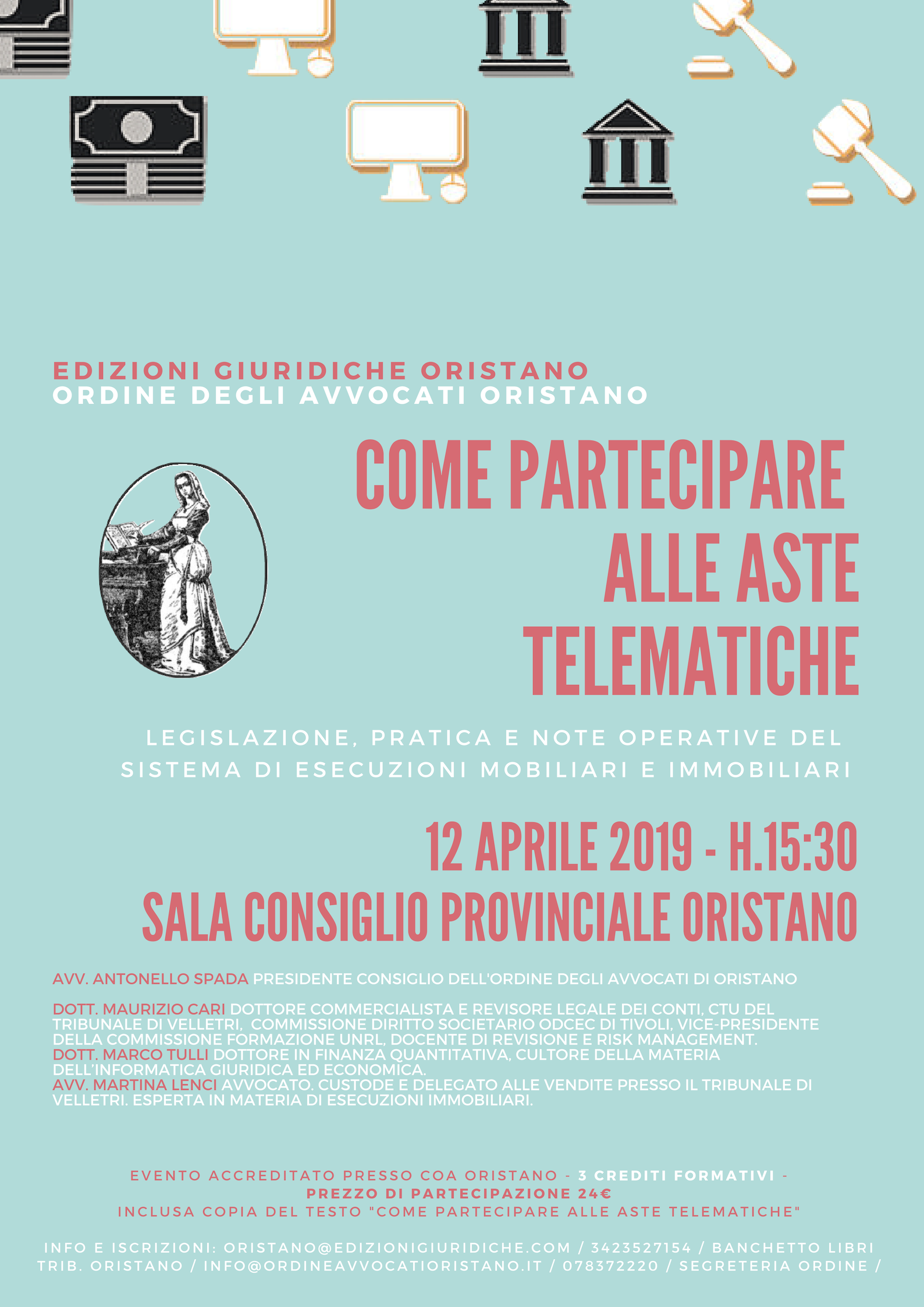 EDIZIONI GIURIDICHE ORISTANO
ORDINE DEGLI AVVOCATI ORISTANO

COME PARTECIPARE ALLE ASTE TELEMATICHE

LEGISLAZIONE, PRATICA E NOTE OPERATIVE DEL SISTEMA DI ESECUZIONI MOBILIARI E IMMOBILIARI

12 APRILE 2019 - H.15:30
SALA CONSIGLIO PROVINCIALE ORISTANO

AVV. ANTONELLO SPADA PRESIDENTE CONSIGLIO DELL'ORDINE DEGLI AVVOCATI DI ORISTANO

DOTT. MAURIZIO CARI DOTTORE COMMERCIALISTA E REVISORE LEGALE DEI CONTI, CTU DEL TRIBUNALE DI VELLETRI, COMMISSIONE DIRITTO SOCIETARIO ODCEC DI TIVOLI, VICE-PRESIDENTE DELLA COMMISSIONE FORMAZIONE UNRL, DOCENTE DI REVISIONE E RISK MANAGEMENT.
DOTT. MARCO TULLI DOTTORE IN FINANZA QUANTITATIVA, CULTORE DELLA MATERIA DELL'INFORMATICA GIURIDICA ED ECONOMICA.
AVV. MARTINA LENCI AVVOCATO. CUSTODE E DELEGATO ALLE VENDITE PRESSO IL TRIBUNALE DI VELLETRI. ESPERTA IN MATERIA DI ESECUZIONI IMMOBILIARI.

EVENTO ACCREDITATO PRESSO COA ORISTANO - 3 CREDITI FORMATIVI -
PREZZO DI PARTECIPAZIONE 24€
INCLUSA COPIA DEL TESTO "COME PARTECIPARE ALLE ASTE TELEMATICHE"

INFO E ISCRIZIONI: ORISTANO@EDIZIONIGIURIDICHE.COM / 3423527154 / BANCHETTO LIBRI TRIB. ORISTANO / INFO@ORDINEAVVOCATIORISTANO.IT / 078372220 / SEGRETERIA ORDINE /